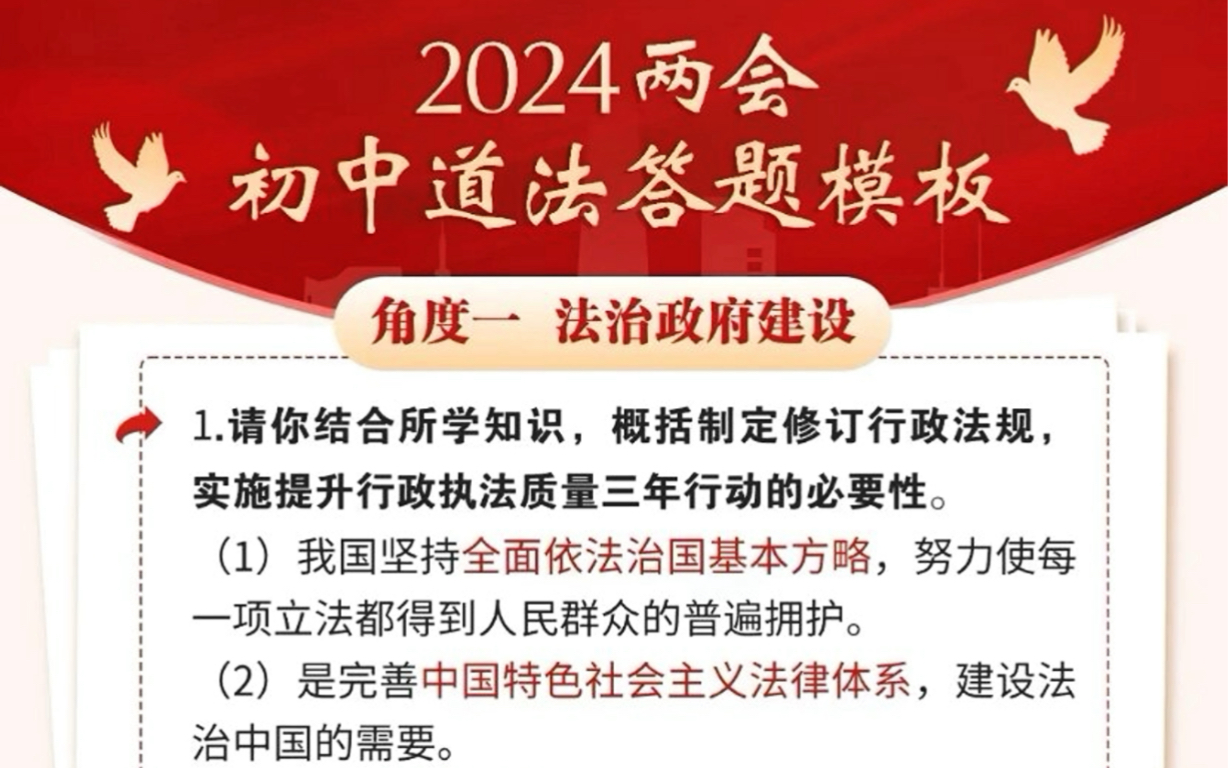 2024两会
初中道法答题模板

角度一 法治政府建设

1.请你结合所学知识，概括制定修订行政法规，实施提升行政执法质量三年行动的必要性。

（1）我国坚持全面依法治国基本方略，努力使每一项立法都得到人民群众的普遍拥护。

（2）是完善中国特色社会主义法律体系，建设法治中国的需要。